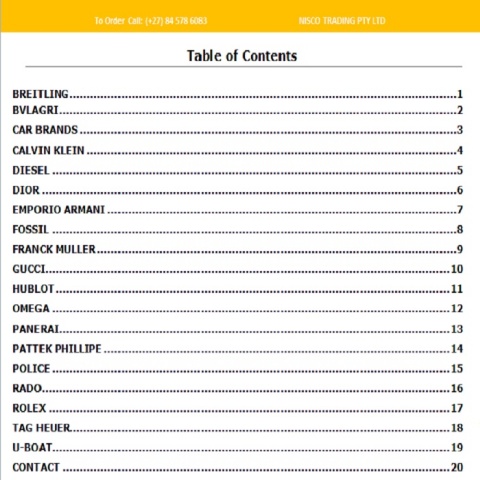 To Order Call: (+27) 84 578 6083

NISCO TRADING PTY LTD

Table of Contents

BREITLING 1
BVLAGRI 2
CAR BRANDS 3
CALVIN KLEIN 4
DIESEL 5
DIOR 6
EMPORIO ARMANI 7
FOSSIL 8
FRANCK MULLER 9
GUCCI 10
HUBLOT 11
OMEGA 12
PANERAI 13
PATTEK PHILLIPE 14
POLICE 15
RADO 16
ROLEX 17
TAG HEUER 18
U-BOAT 19
CONTACT 20